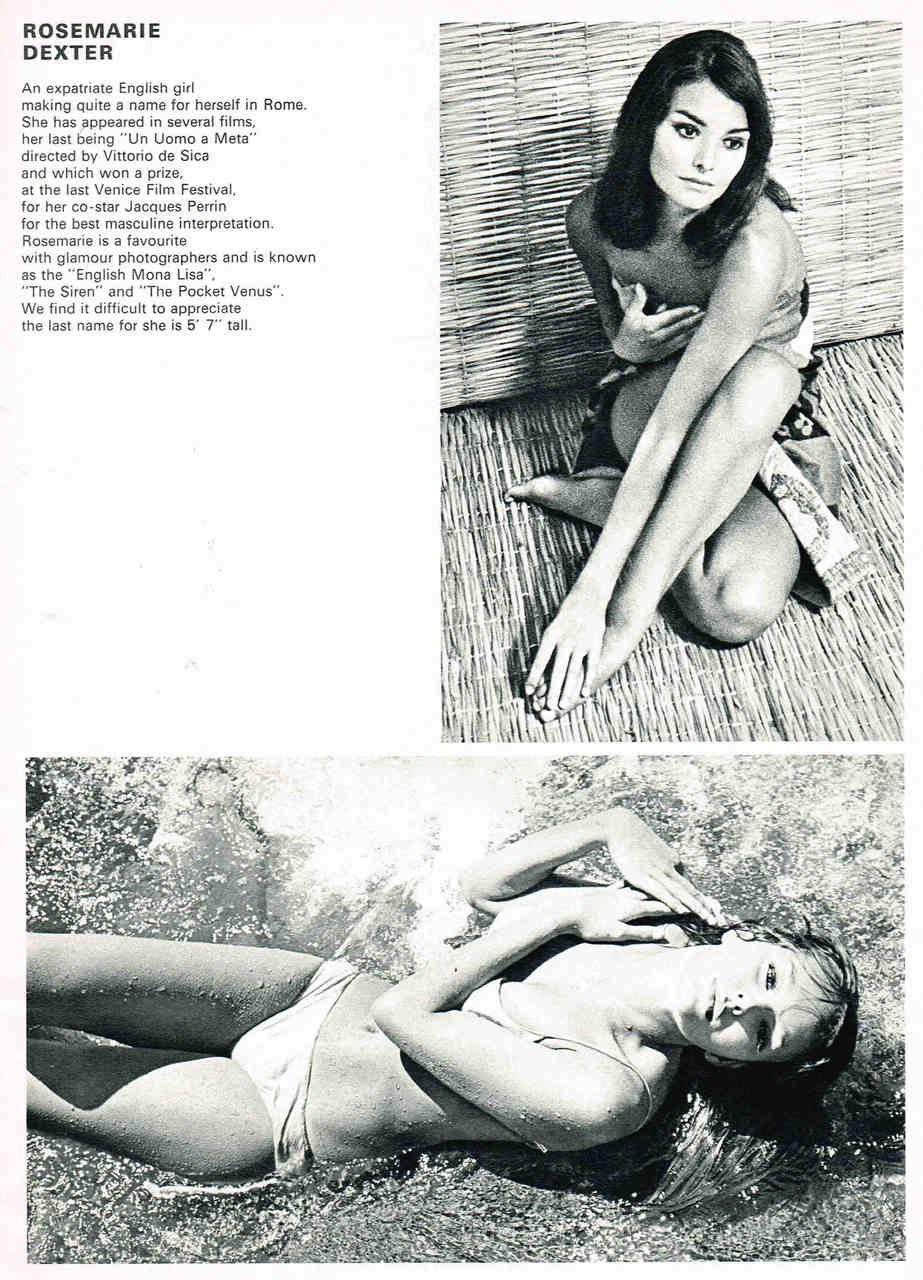 ROSEMARIE
DEXTER

An expatriate English girl making quite a name for herself in Rome. She has appeared in several films, her last being "Un Uomo a Meta" directed by Vittorio de Sica and which won a prize, at the last Venice Film Festival, for her co-star Jacques Perrin for the best masculine interpretation. Rosemarie is a favourite with glamour photographers and is known as the "English Mona Lisa", "The Siren" and "The Pocket Venus". We find it difficult to appreciate the last name for she is 5' 7" tall.